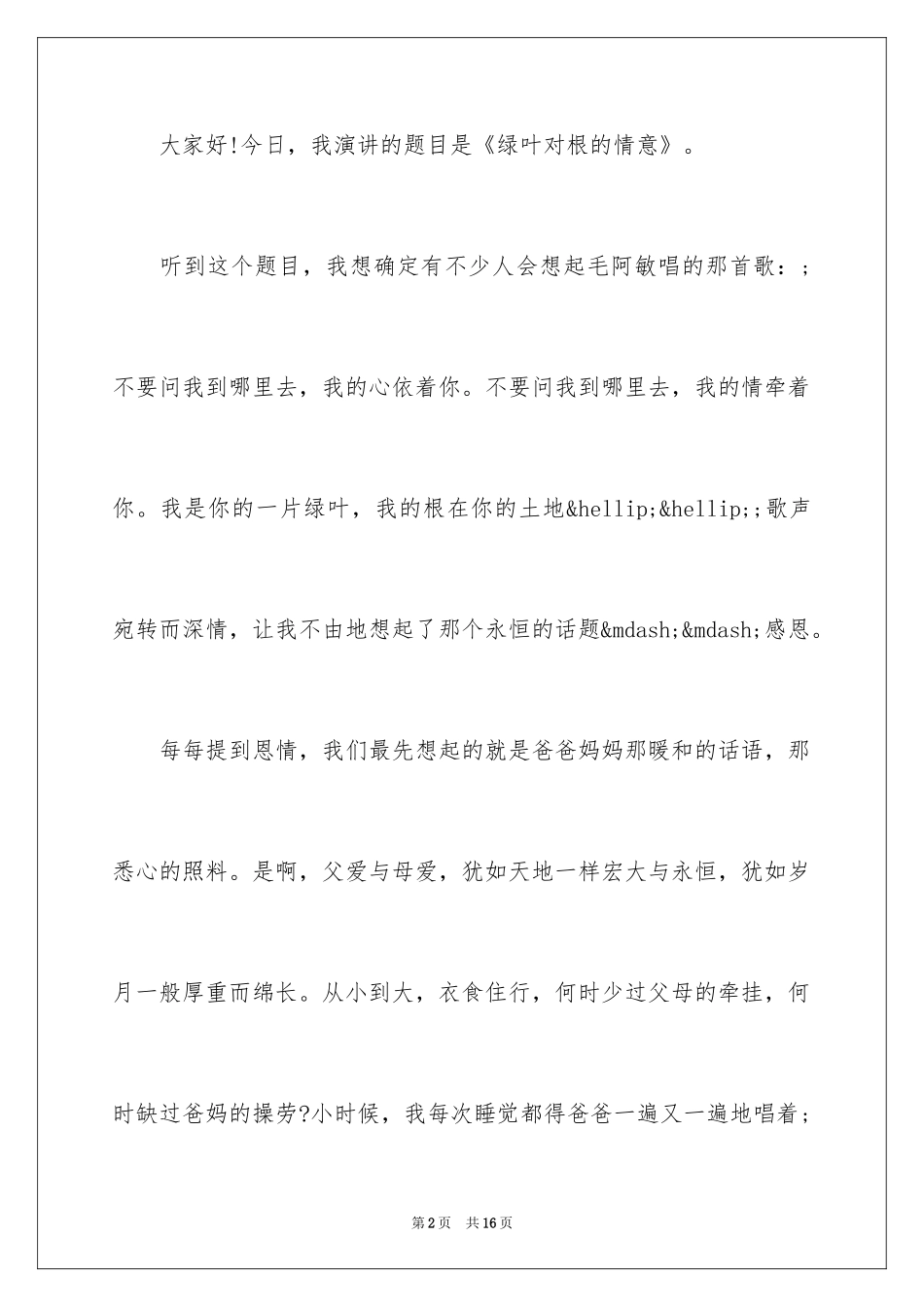 大家好!今日，我演讲的题目是《绿叶对根的情意》。

听到这个题目，我想确定有不少人会想起毛阿敏唱的那首歌：;不要问我到哪里去，我的心依着你。不要问我到哪里去，我的情牵着你。我是你的一片绿叶，我的根在你的土地&hellip;&hellip;;歌声宛转而深情，让我不由地想起了那个永恒的话题&mdash;&mdash;感恩。

每每提到恩情，我们最先想起的就是爸爸妈妈那暖和的话语，那悉心的照料。是啊，父爱与母爱，犹如天地一样宏大与永恒，犹如岁月一般厚重而绵长。从小到大，衣食住行，何时少过父母的牵挂，何时缺过爸妈的操劳?小时候，我每次睡觉都得爸爸一遍又一遍地唱着;

第2页 共16页